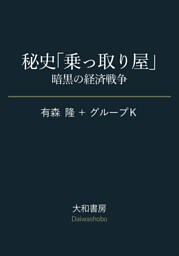 秘史「乗っ取り屋」
暗黒の経済戦争

有森 隆 + グループK

大和書房
Daiwashobo